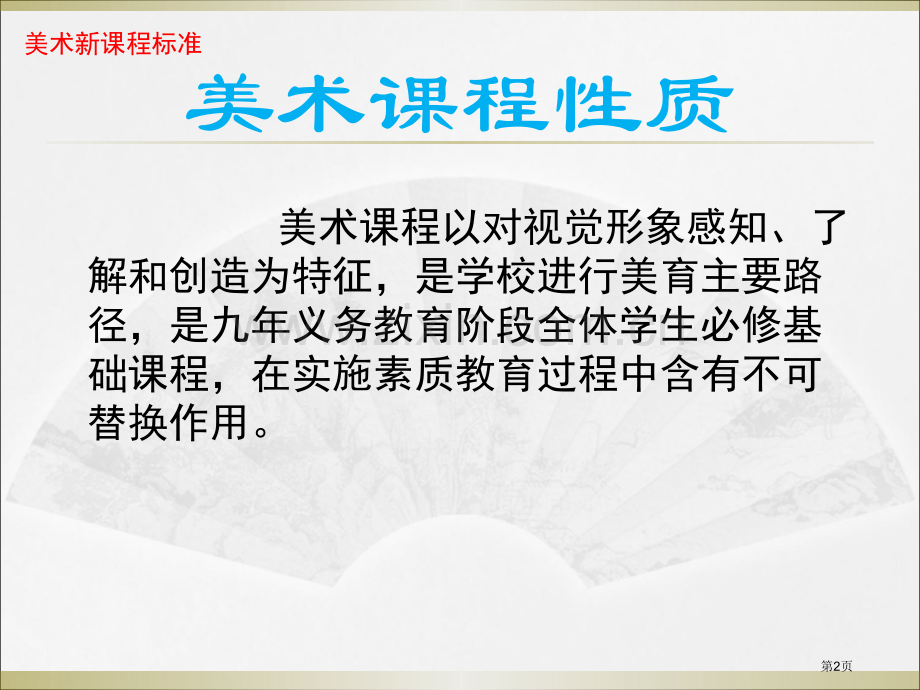 美术新课程标准

美术课程性质

美术课程以对视觉形象感知、了解和创造为特征，是学校进行美育主要路径，是九年义务教育阶段全体学生必修基础课程，在实施素质教育过程中含有不可替换作用。

第2页